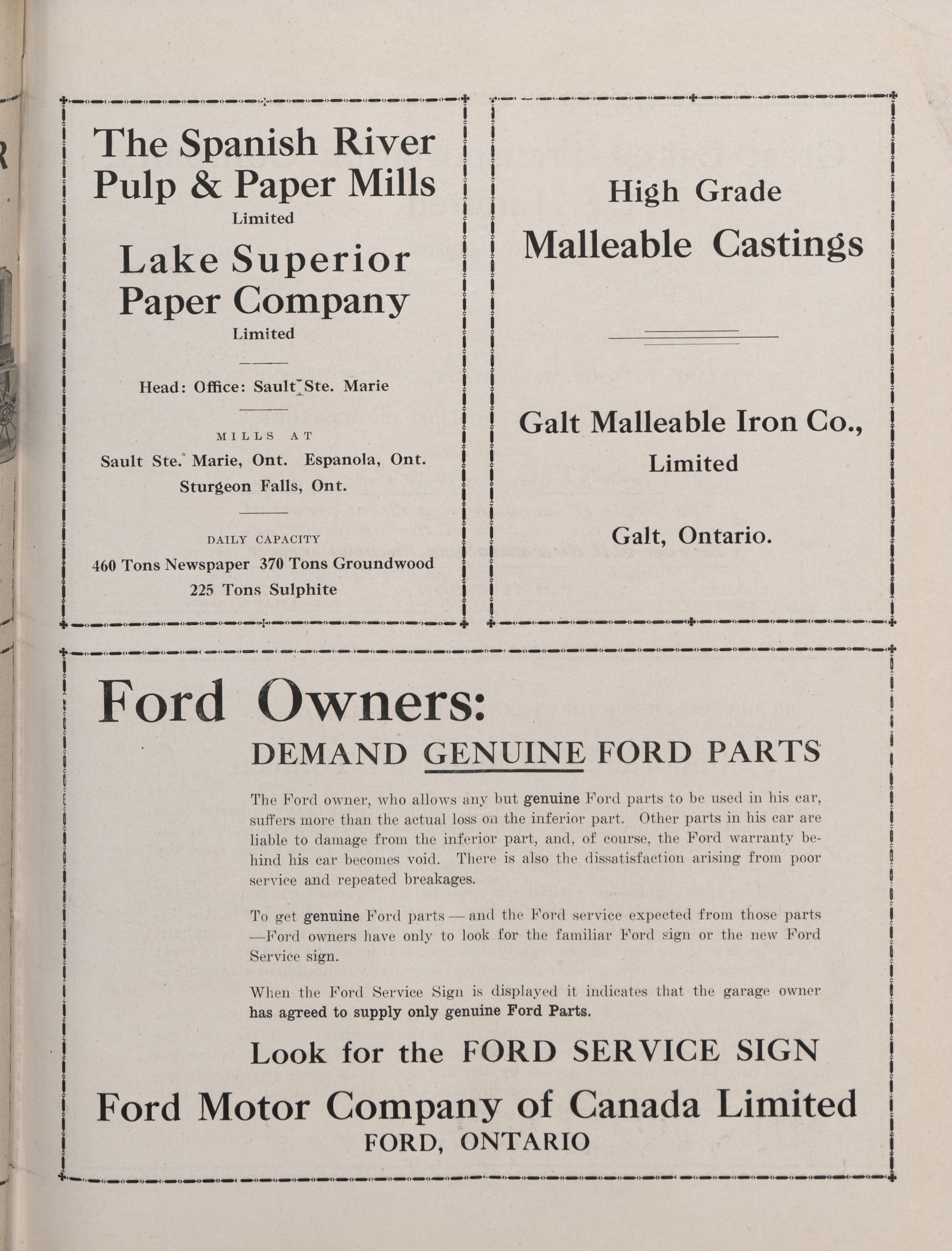 The Spanish River Pulp & Paper Mills
Limited

Lake Superior Paper Company
Limited

Head: Office: Sault Ste. Marie

MILLS AT
Sault Ste. Marie, Ont. Espanola, Ont.
Sturgeon Falls, Ont.

DAILY CAPACITY
460 Tons Newspaper 370 Tons Groundwood
225 Tons Sulphite

High Grade
Malleable Castings

Galt Malleable Iron Co., Limited

Galt, Ontario.

Ford Owners:
DEMAND GENUINE FORD PARTS

The Ford owner, who allows any but genuine Ford parts to be used in his car, suffers more than the actual loss on the inferior part. Other parts in his car are liable to damage from the inferior part, and, of course, the Ford warranty behind his car becomes void. There is also the dissatisfaction arising from poor service and repeated breakages.

To get genuine Ford parts — and the Ford service expected from those parts —Ford owners have only to look for the familiar Ford sign or the new Ford Service sign.

When the Ford Service Sign is displayed it indicates that the garage owner has agreed to supply only genuine Ford Parts.

Look for the FORD SERVICE SIGN

Ford Motor Company of Canada Limited
FORD, ONTARIO